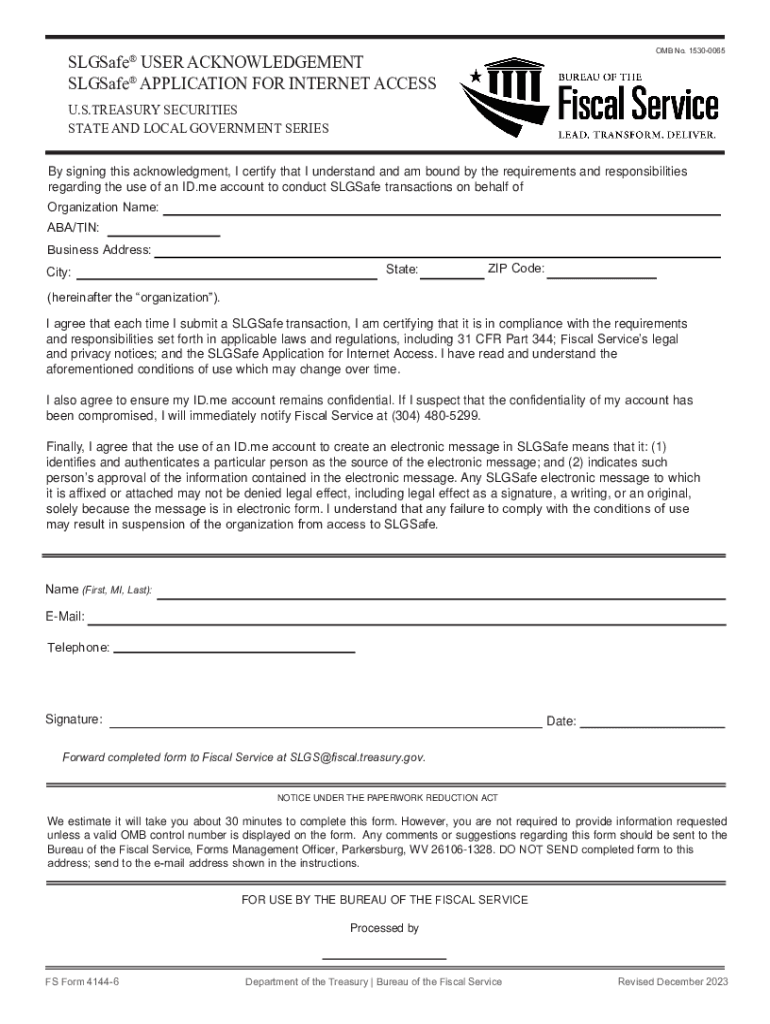 OMB No. 1530-0065

SLGSafe® USER ACKNOWLEDGEMENT
SLGSafe® APPLICATION FOR INTERNET ACCESS

U.S.TREASURY SECURITIES
STATE AND LOCAL GOVERNMENT SERIES

BUREAU OF THE
Fiscal Service
LEAD. TRANSFORM. DELIVER.

By signing this acknowledgment, I certify that I understand and am bound by the requirements and responsibilities regarding the use of an ID.me account to conduct SLGSafe transactions on behalf of

Organization Name:

ABA/TIN:

Business Address:

City: State: ZIP Code:

(hereinafter the “organization”).

I agree that each time I submit a SLGSafe transaction, I am certifying that it is in compliance with the requirements and responsibilities set forth in applicable laws and regulations, including 31 CFR Part 344; Fiscal Service’s legal and privacy notices; and the SLGSafe Application for Internet Access. I have read and understand the aforementioned conditions of use which may change over time.

I also agree to ensure my ID.me account remains confidential. If I suspect that the confidentiality of my account has been compromised, I will immediately notify Fiscal Service at (304) 480-5299.

Finally, I agree that the use of an ID.me account to create an electronic message in SLGSafe means that it: (1) identifies and authenticates a particular person as the source of the electronic message; and (2) indicates such person’s approval of the information contained in the electronic message. Any SLGSafe electronic message to which it is affixed or attached may not be denied legal effect, including legal effect as a signature, a writing, or an original, solely because the message is in electronic form. I understand that any failure to comply with the conditions of use may result in suspension of the organization from access to SLGSafe.

Name (First, MI, Last):

E-Mail:

Telephone:

Signature: Date:

Forward completed form to Fiscal Service at SLGS@fiscal.treasury.gov.

NOTICE UNDER THE PAPERWORK REDUCTION ACT

We estimate it will take you about 30 minutes to complete this form. However, you are not required to provide information requested unless a valid OMB control number is displayed on the form. Any comments or suggestions regarding this form should be sent to the Bureau of the Fiscal Service, Forms Management Officer, Parkersburg, WV 26106-1328. DO NOT SEND completed form to this address; send to the e-mail address shown in the instructions.

FOR USE BY THE BUREAU OF THE FISCAL SERVICE

Processed by

FS Form 4144-6 Department of the Treasury | Bureau of the Fiscal Service Revised December 2023